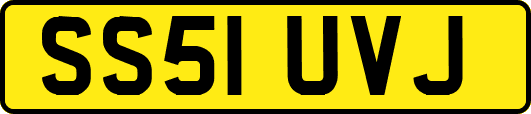 SS51 UVJ